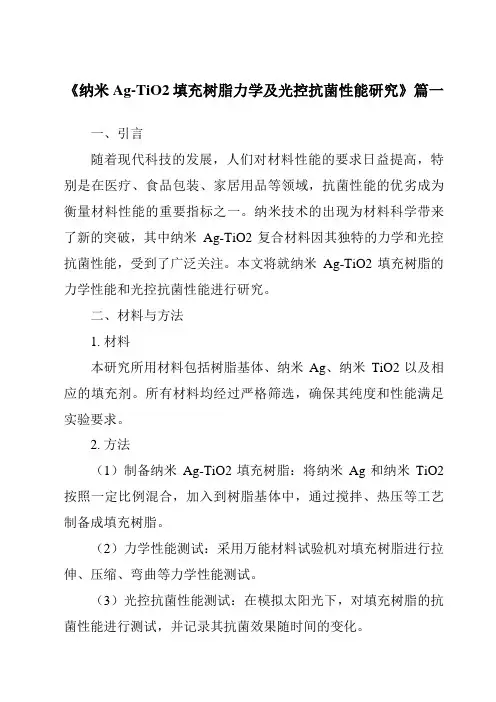 《纳米 Ag-TiO2 填充树脂力学及光控抗菌性能研究》篇一

一、引言

随着现代科技的发展，人们对材料性能的要求日益提高，特别是在医疗、食品包装、家居用品等领域，抗菌性能的优劣成为衡量材料性能的重要指标之一。纳米技术的出现为材料科学带来了新的突破，其中纳米 Ag-TiO2 复合材料因其独特的力学和光控抗菌性能，受到了广泛关注。本文将就纳米 Ag-TiO2 填充树脂的力学性能和光控抗菌性能进行研究。

二、材料与方法

1. 材料

本研究所用材料包括树脂基体、纳米 Ag、纳米 TiO2 以及相应的填充剂。所有材料均经过严格筛选，确保其纯度和性能满足实验要求。

2. 方法

（1）制备纳米 Ag-TiO2 填充树脂：将纳米 Ag 和纳米 TiO2 按照一定比例混合，加入到树脂基体中，通过搅拌、热压等工艺制备成填充树脂。

（2）力学性能测试：采用万能材料试验机对填充树脂进行拉伸、压缩、弯曲等力学性能测试。

（3）光控抗菌性能测试：在模拟太阳光下，对填充树脂的抗菌性能进行测试，并记录其抗菌效果随时间的变化。